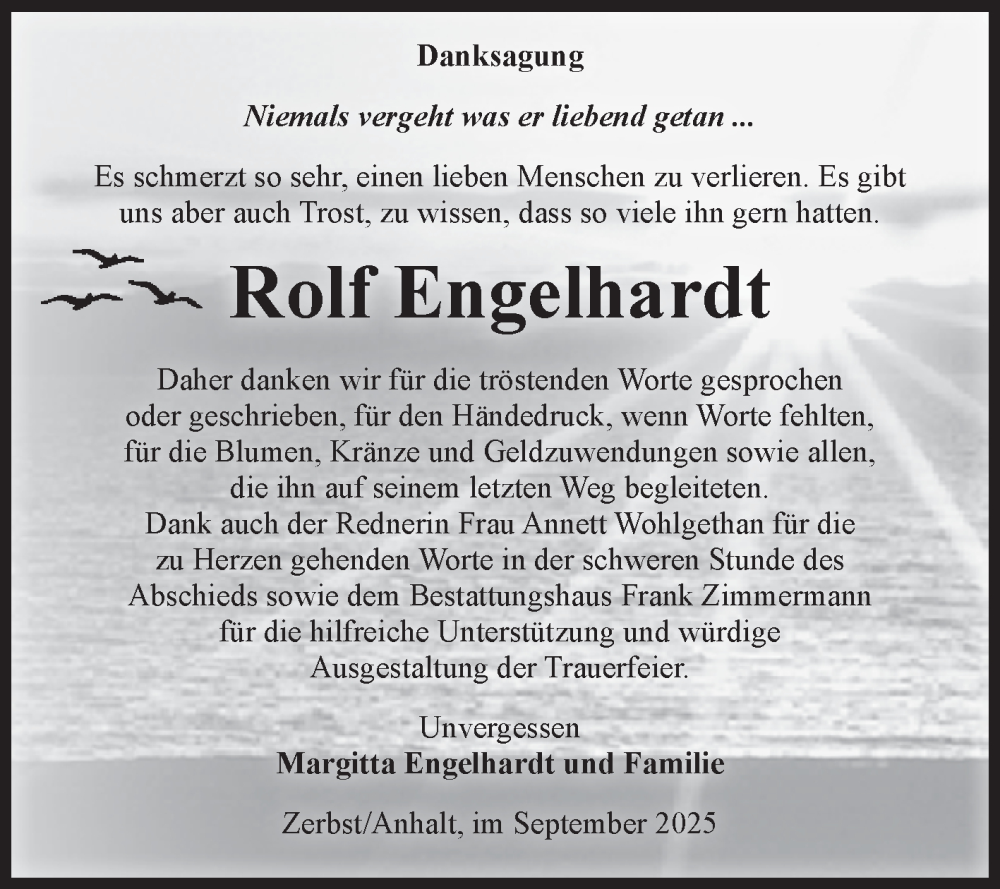 Danksagung

Niemals vergeht was er liebend getan ...

Es schmerzt so sehr, einen lieben Menschen zu verlieren. Es gibt uns aber auch Trost, zu wissen, dass so viele ihn gern hatten.

Rolf Engelhardt

Daher danken wir für die tröstenden Worte gesprochen oder geschrieben, für den Händedruck, wenn Worte fehlten, für die Blumen, Kränze und Geldzuwendungen sowie allen, die ihn auf seinem letzten Weg begleiteten.
Dank auch der Rednerin Frau Annett Wohlgethan für die zu Herzen gehenden Worte in der schweren Stunde des Abschieds sowie dem Bestattungshaus Frank Zimmermann für die hilfreiche Unterstützung und würdige Ausgestaltung der Trauerfeier.

Unvergessen
Margitta Engelhardt und Familie

Zerbst/Anhalt, im September 2025